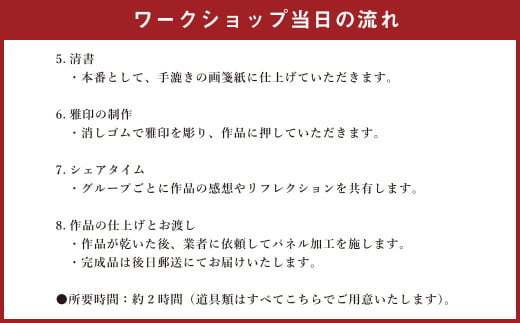 ワークショップ当日の流れ

5. 清書
・本番として、手漉きの画箋紙に仕上げていただきます。

6. 雅印の制作
・消しゴムで雅印を彫り、作品に押していただきます。

7. シェアタイム
・グループごとに作品の感想やリフレクションを共有します。

8. 作品の仕上げとお渡し
・作品が乾いた後、業者に依頼してパネル加工を施します。
・完成品は後日郵送にてお届けいたします。

●所要時間：約２時間（道具類はすべてこちらでご用意いたします）。